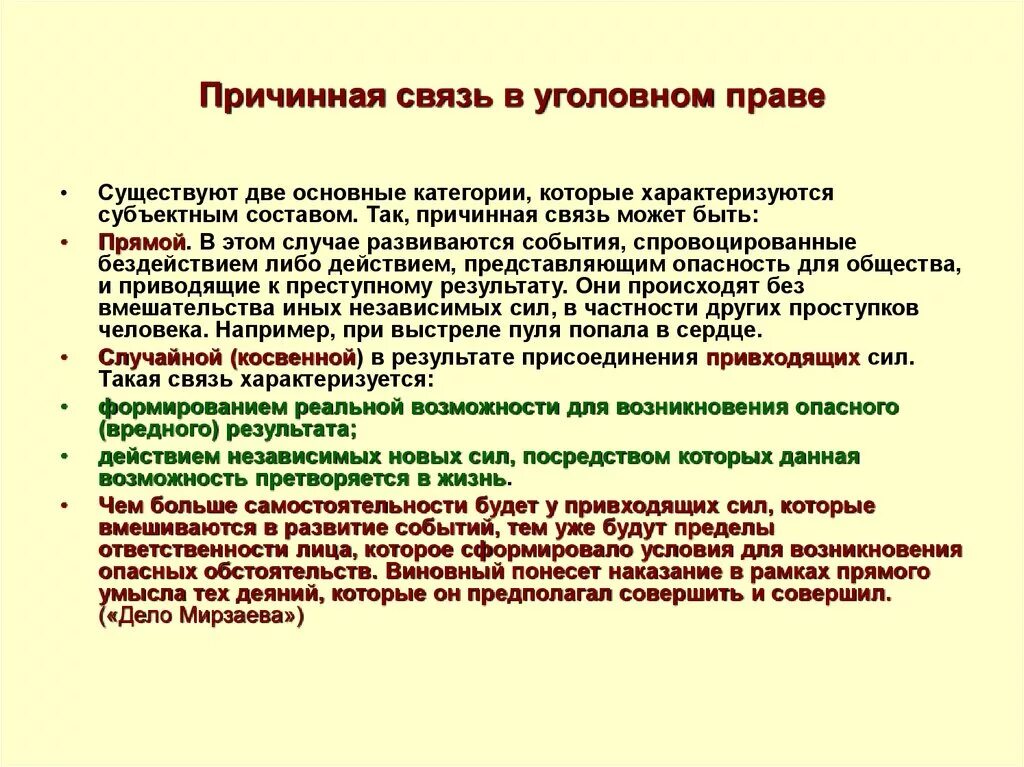 Причинная связь в уголовном праве

• Существуют две основные категории, которые характеризуются субъектным составом. Так, причинная связь может быть:

• Прямой. В этом случае развиваются события, спровоцированные бездействием либо действием, представляющим опасность для общества, и приводящие к преступному результату. Они происходят без вмешательства иных независимых сил, в частности других проступков человека. Например, при выстреле пуля попала в сердце.

• Случайной (косвенной) в результате присоединения привходящих сил. Такая связь характеризуется:

• формированием реальной возможности для возникновения опасного (вредного) результата;

• действием независимых новых сил, посредством которых данная возможность претворяется в жизнь.

• Чем больше самостоятельности будет у привходящих сил, которые вмешиваются в развитие событий, тем уже будут пределы ответственности лица, которое сформировало условия для возникновения опасных обстоятельств. Виновный понесет наказание в рамках прямого умысла тех деяний, которые он предполагал совершить и совершил. («Дело Мирзаева»)